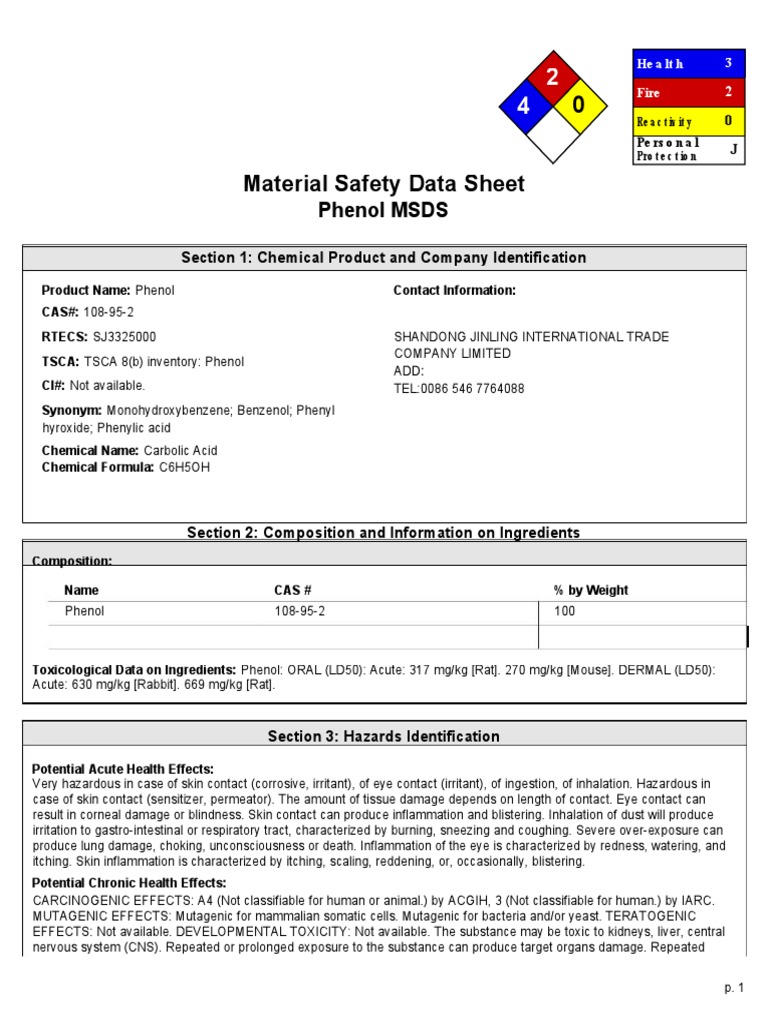 2
4
0

| Health | 3 |
|---|---|
| Fire | 2 |
| Reactivity | 0 |
| Personal Protection | J |

Material Safety Data Sheet
Phenol MSDS

Section 1: Chemical Product and Company Identification

Product Name: Phenol
CAS#: 108-95-2
RTECS: SJ3325000
TSCA: TSCA 8(b) inventory: Phenol
CI#: Not available.
Synonym: Monohydroxybenzene; Benzenol; Phenyl hyroxide; Phenylic acid
Chemical Name: Carbolic Acid
Chemical Formula: C6H5OH

Contact Information:

SHANDONG JINLING INTERNATIONAL TRADE COMPANY LIMITED
ADD:
TEL:0086 546 7764088

Section 2: Composition and Information on Ingredients

Composition:

| Name | CAS # | % by Weight |
|---|---|---|
| Phenol | 108-95-2 | 100 |
| | | |

Toxicological Data on Ingredients: Phenol: ORAL (LD50): Acute: 317 mg/kg [Rat]. 270 mg/kg [Mouse]. DERMAL (LD50): Acute: 630 mg/kg [Rabbit]. 669 mg/kg [Rat].

Section 3: Hazards Identification

Potential Acute Health Effects:
Very hazardous in case of skin contact (corrosive, irritant), of eye contact (irritant), of ingestion, of inhalation. Hazardous in case of skin contact (sensitizer, permeator). The amount of tissue damage depends on length of contact. Eye contact can result in corneal damage or blindness. Skin contact can produce inflammation and blistering. Inhalation of dust will produce irritation to gastro-intestinal or respiratory tract, characterized by burning, sneezing and coughing. Severe over-exposure can produce lung damage, choking, unconsciousness or death. Inflammation of the eye is characterized by redness, watering, and itching. Skin inflammation is characterized by itching, scaling, reddening, or, occasionally, blistering.

Potential Chronic Health Effects:
CARCINOGENIC EFFECTS: A4 (Not classifiable for human or animal.) by ACGIH, 3 (Not classifiable for human.) by IARC. MUTAGENIC EFFECTS: Mutagenic for mammalian somatic cells. Mutagenic for bacteria and/or yeast. TERATOGENIC EFFECTS: Not available. DEVELOPMENTAL TOXICITY: Not available. The substance may be toxic to kidneys, liver, central nervous system (CNS). Repeated or prolonged exposure to the substance can produce target organs damage. Repeated

p. 1